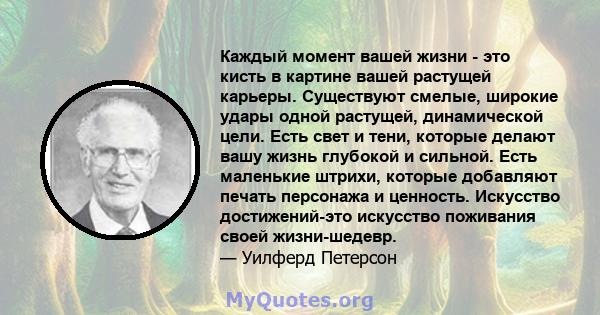 Каждый момент вашей жизни - это кисть в картине вашей растущей карьеры. Существуют смелые, широкие удары одной растущей, динамической цели. Есть свет и тени, которые делают вашу жизнь глубокой и сильной. Есть маленькие штрихи, которые добавляют печать персонажа и ценность. Искусство достижений-это искусство поживания своей жизни-шедевр.
— Уилферд Петерсон

MyQuotes.org